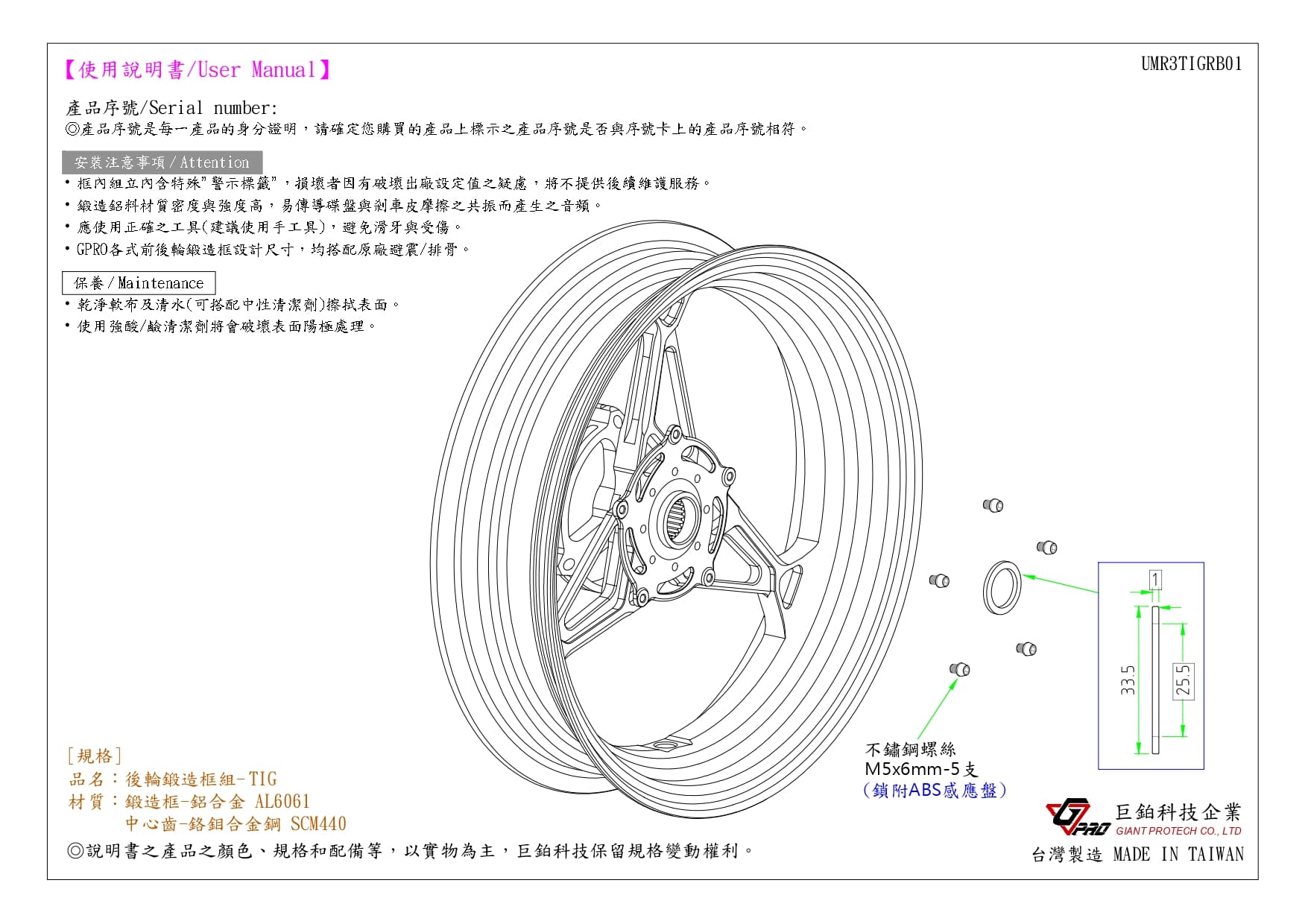 【使用說明書/User Manual】

UMR3TIGRB01

產品序號/Serial number:
◎產品序號是每一產品的身分證明，請確定您購買的產品上標示之產品序號是否與序號卡上的產品序號相符。

安裝注意事項/Attention
• 框內組立內含特殊"警示標籤"，損壞者因有破壞出廠設定值之疑慮，將不提供後續維護服務。
• 鍛造鋁料材質密度與強度高，易傳導碟盤與剎車皮摩擦之共振而產生之音頻。
• 應使用正確之工具(建議使用手工具)，避免滑牙與受傷。
• GPRO各式前後輪鍛造框設計尺寸，均搭配原廠避震/排骨。

保養/Maintenance
• 乾淨軟布及清水(可搭配中性清潔劑)擦拭表面。
• 使用強酸/鹼清潔劑將會破壞表面陽極處理。

1
33.5
25.5

不鏽鋼螺絲
M5x6mm-5支
(鎖附ABS感應盤)

[規格]
品名：後輪鍛造框組-TIG
材質：鍛造框-鋁合金 AL6061
中心齒-鉻鉬合金鋼 SCM440
◎說明書之產品之顏色、規格和配備等，以實物為主，巨鉑科技保留規格變動權利。

GPRO
巨鉑科技企業
GIANT PROTECH CO., LTD
台灣製造 MADE IN TAIWAN